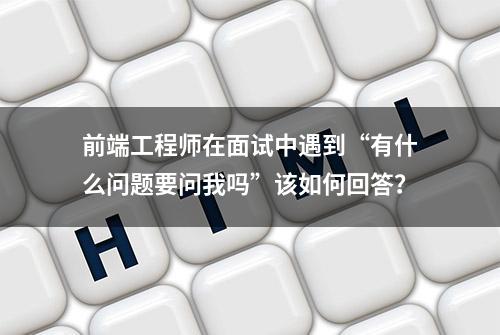 前端工程师在面试中遇到“有什么问题要问我吗”该如何回答?

H T M L